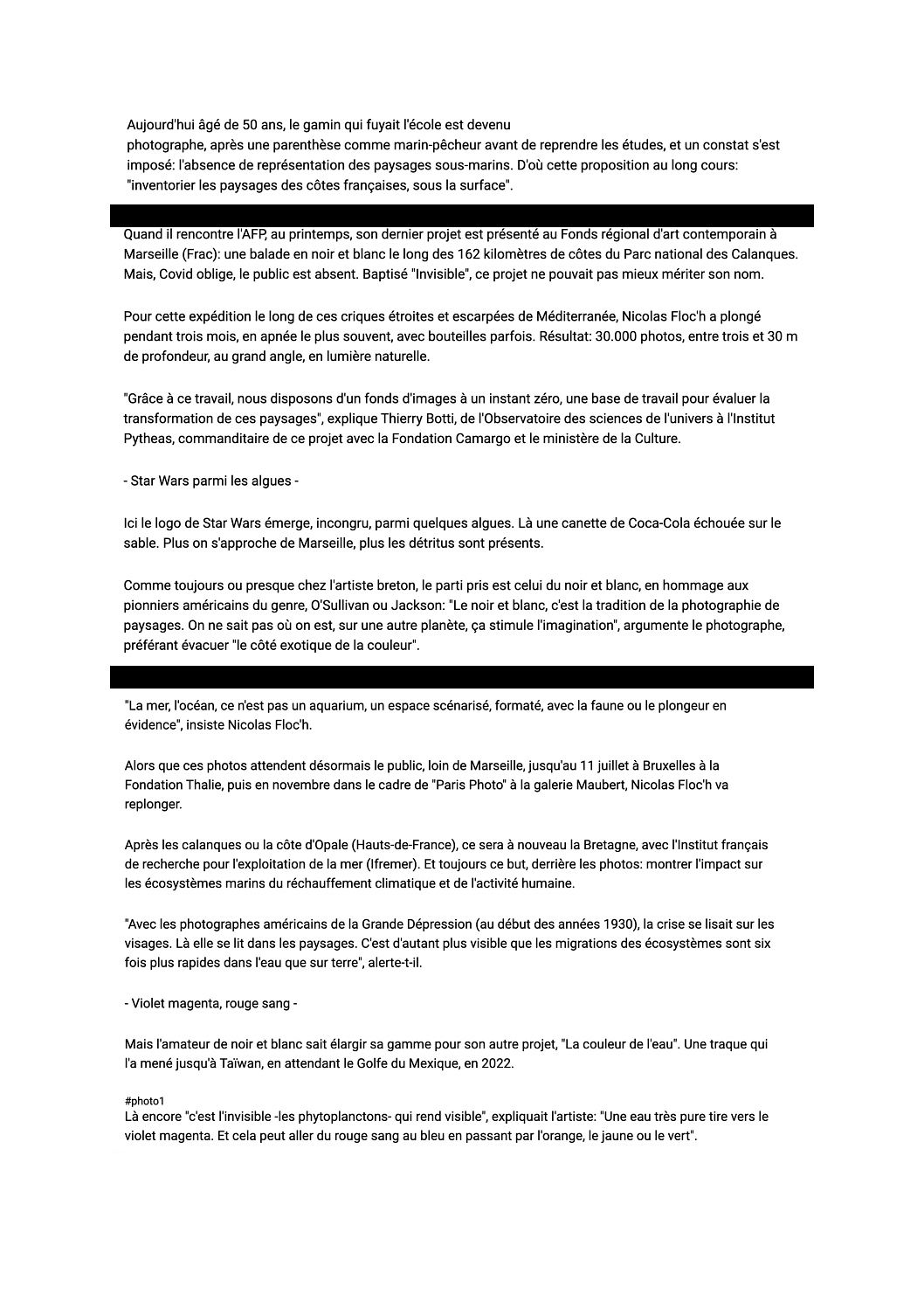 Aujourd'hui âgé de 50 ans, le gamin qui fuyait l'école est devenu photographe, après une parenthèse comme marin-pêcheur avant de reprendre les études, et un constat s'est imposé: l'absence de représentation des paysages sous-marins. D'où cette proposition au long cours: "inventorier les paysages des côtes françaises, sous la surface".

Quand il rencontre l'AFP, au printemps, son dernier projet est présenté au Fonds régional d'art contemporain à Marseille (Frac): une balade en noir et blanc le long des 162 kilomètres de côtes du Parc national des Calanques. Mais, Covid oblige, le public est absent. Baptisé "Invisible", ce projet ne pouvait pas mieux mériter son nom.

Pour cette expédition le long de ces criques étroites et escarpées de Méditerranée, Nicolas Floc'h a plongé pendant trois mois, en apnée le plus souvent, avec bouteilles parfois. Résultat: 30.000 photos, entre trois et 30 m de profondeur, au grand angle, en lumière naturelle.

"Grâce à ce travail, nous disposons d'un fonds d'images à un instant zéro, une base de travail pour évaluer la transformation de ces paysages", explique Thierry Botti, de l'Observatoire des sciences de l'univers à l'Institut Pytheas, commanditaire de ce projet avec la Fondation Camargo et le ministère de la Culture.

- Star Wars parmi les algues -

Ici le logo de Star Wars émerge, incongru, parmi quelques algues. Là une canette de Coca-Cola échouée sur le sable. Plus on s'approche de Marseille, plus les détritus sont présents.

Comme toujours ou presque chez l'artiste breton, le parti pris est celui du noir et blanc, en hommage aux pionniers américains du genre, O'Sullivan ou Jackson: "Le noir et blanc, c'est la tradition de la photographie de paysages. On ne sait pas où on est, sur une autre planète, ça stimule l'imagination", argumente le photographe, préférant évacuer "le côté exotique de la couleur".

"La mer, l'océan, ce n'est pas un aquarium, un espace scénarisé, formaté, avec la faune ou le plongeur en évidence", insiste Nicolas Floc'h.

Alors que ces photos attendent désormais le public, loin de Marseille, jusqu'au 11 juillet à Bruxelles à la Fondation Thalie, puis en novembre dans le cadre de "Paris Photo" à la galerie Maubert, Nicolas Floc'h va replonger.

Après les calanques ou la côte d'Opale (Hauts-de-France), ce sera à nouveau la Bretagne, avec l'Institut français de recherche pour l'exploitation de la mer (Ifremer). Et toujours ce but, derrière les photos: montrer l'impact sur les écosystèmes marins du réchauffement climatique et de l'activité humaine.

"Avec les photographes américains de la Grande Dépression (au début des années 1930), la crise se lisait sur les visages. Là elle se lit dans les paysages. C'est d'autant plus visible que les migrations des écosystèmes sont six fois plus rapides dans l'eau que sur terre", alerte-t-il.

- Violet magenta, rouge sang -

Mais l'amateur de noir et blanc sait élargir sa gamme pour son autre projet, "La couleur de l'eau". Une traque qui l'a mené jusqu'à Taïwan, en attendant le Golfe du Mexique, en 2022.

#photo1
Là encore "c'est l'invisible -les phytoplanctons- qui rend visible", expliquait l'artiste: "Une eau très pure tire vers le violet magenta. Et cela peut aller du rouge sang au bleu en passant par l'orange, le jaune ou le vert".